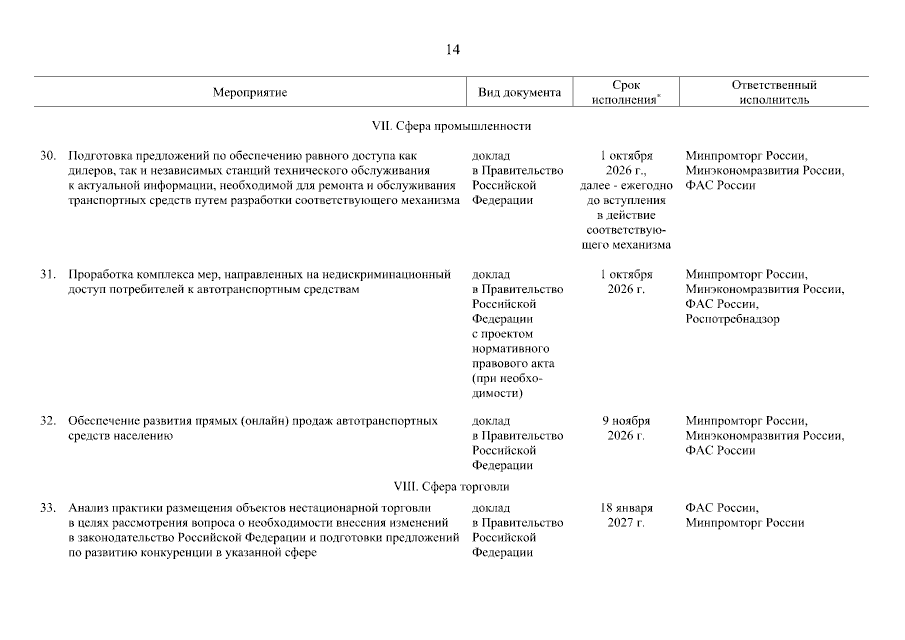 14

| Мероприятие | Вид документа | Срок исполнения* | Ответственный исполнитель |
|---|---|---|---|
| VII. Сфера промышленности | | | |
| 30. Подготовка предложений по обеспечению равного доступа как дилеров, так и независимых станций технического обслуживания к актуальной информации, необходимой для ремонта и обслуживания транспортных средств путем разработки соответствующего механизма | доклад в Правительство Российской Федерации | 1 октября 2026 г., далее - ежегодно до вступления в действие соответствующего механизма | Минпромторг России, Минэкономразвития России, ФАС России |
| 31. Проработка комплекса мер, направленных на недискриминационный доступ потребителей к автотранспортным средствам | доклад в Правительство Российской Федерации с проектом нормативного правового акта (при необходимости) | 1 октября 2026 г. | Минпромторг России, Минэкономразвития России, ФАС России, Роспотребнадзор |
| 32. Обеспечение развития прямых (онлайн) продаж автотранспортных средств населению | доклад в Правительство Российской Федерации | 9 ноября 2026 г. | Минпромторг России, Минэкономразвития России, ФАС России |
| VIII. Сфера торговли | | | |
| 33. Анализ практики размещения объектов нестационарной торговли в целях рассмотрения вопроса о необходимости внесения изменений в законодательство Российской Федерации и подготовки предложений по развитию конкуренции в указанной сфере | доклад в Правительство Российской Федерации | 18 января 2027 г. | ФАС России, Минпромторг России |